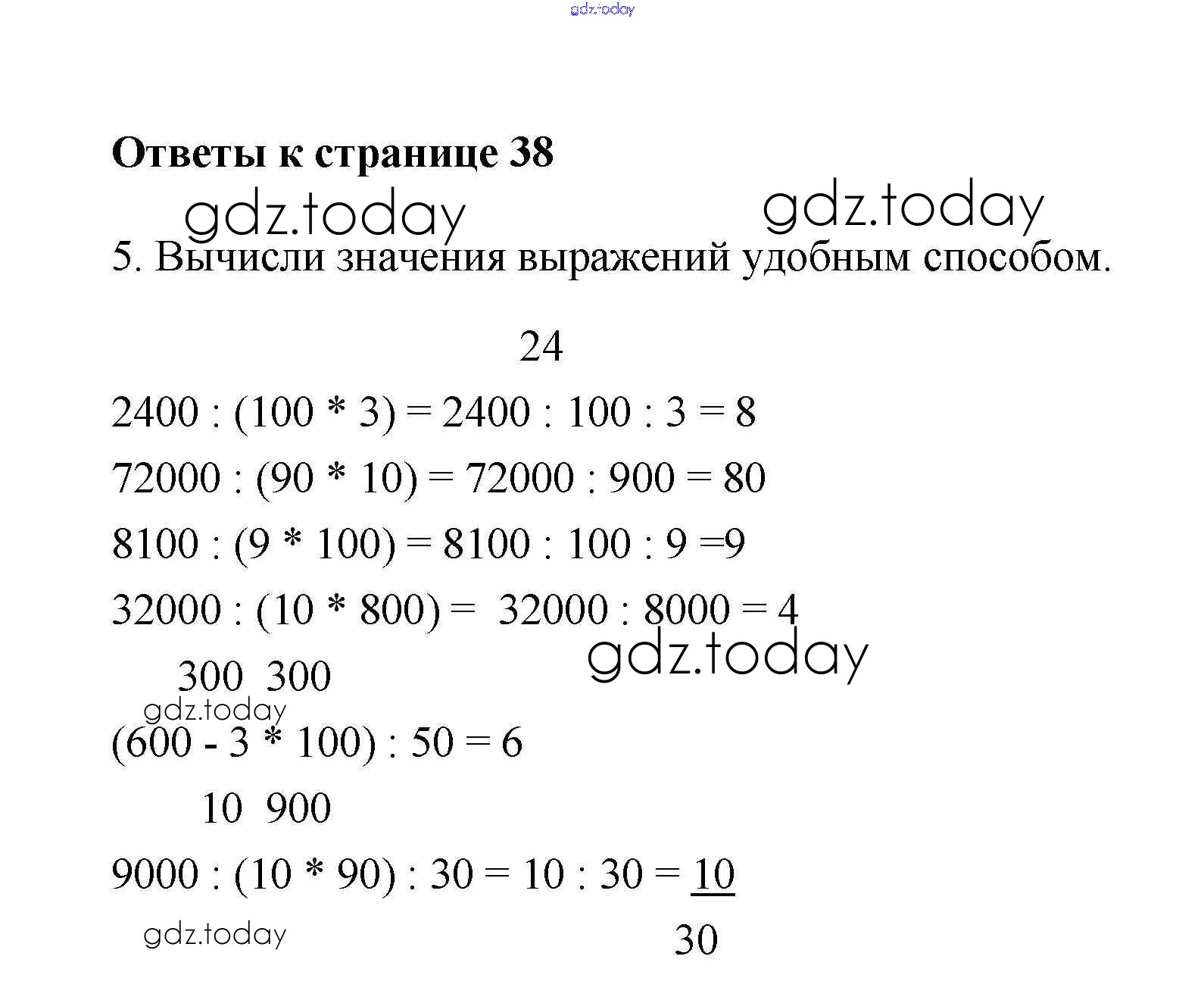 gdz.today

**Ответы к странице 38**

gdz.today gdz.today

5. Вычисли значения выражений удобным способом.

24

2400 : (100 * 3) = 2400 : 100 : 3 = 8

72000 : (90 * 10) = 72000 : 900 = 80

8100 : (9 * 100) = 8100 : 100 : 9 =9

32000 : (10 * 800) = 32000 : 8000 = 4

gdz.today

300 300

gdz.today

(600 - 3 * 100) : 50 = 6

10 900

9000 : (10 * 90) : 30 = 10 : 30 = $\frac{10}{30}$

gdz.today